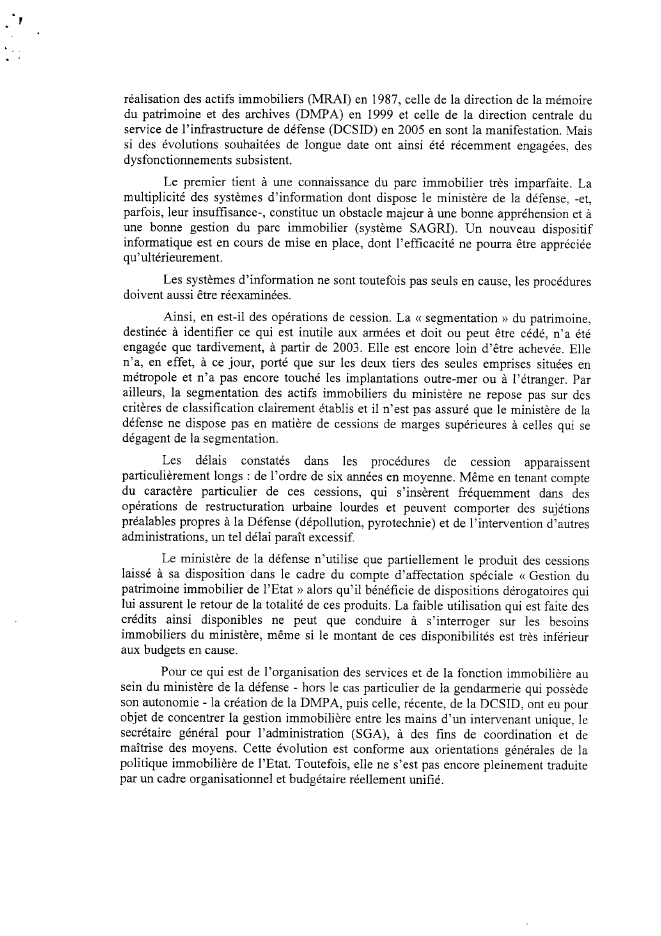 réalisation des actifs immobiliers (MRAI) en 1987, celle de la direction de la mémoire du patrimoine et des archives (DMPA) en 1999 et celle de la direction centrale du service de l'infrastructure de défense (DCSID) en 2005 en sont la manifestation. Mais si des évolutions souhaitées de longue date ont ainsi été récemment engagées, des dysfonctionnements subsistent.

Le premier tient à une connaissance du parc immobilier très imparfaite. La multiplicité des systèmes d'information dont dispose le ministère de la défense, -et, parfois, leur insuffisance-, constitue un obstacle majeur à une bonne appréhension et à une bonne gestion du parc immobilier (système SAGRI). Un nouveau dispositif informatique est en cours de mise en place, dont l'efficacité ne pourra être appréciée qu'ultérieurement.

Les systèmes d'information ne sont toutefois pas seuls en cause, les procédures doivent aussi être réexaminées.

Ainsi, en est-il des opérations de cession. La « segmentation » du patrimoine, destinée à identifier ce qui est inutile aux armées et doit ou peut être cédé, n'a été engagée que tardivement, à partir de 2003. Elle est encore loin d'être achevée. Elle n'a, en effet, à ce jour, porté que sur les deux tiers des seules emprises situées en métropole et n'a pas encore touché les implantations outre-mer ou à l'étranger. Par ailleurs, la segmentation des actifs immobiliers du ministère ne repose pas sur des critères de classification clairement établis et il n'est pas assuré que le ministère de la défense ne dispose pas en matière de cessions de marges supérieures à celles qui se dégagent de la segmentation.

Les délais constatés dans les procédures de cession apparaissent particulièrement longs : de l'ordre de six années en moyenne. Même en tenant compte du caractère particulier de ces cessions, qui s'insèrent fréquemment dans des opérations de restructuration urbaine lourdes et peuvent comporter des sujétions préalables propres à la Défense (dépollution, pyrotechnie) et de l'intervention d'autres administrations, un tel délai paraît excessif.

Le ministère de la défense n'utilise que partiellement le produit des cessions laissé à sa disposition dans le cadre du compte d'affectation spéciale « Gestion du patrimoine immobilier de l'Etat » alors qu'il bénéficie de dispositions dérogatoires qui lui assurent le retour de la totalité de ces produits. La faible utilisation qui est faite des crédits ainsi disponibles ne peut que conduire à s'interroger sur les besoins immobiliers du ministère, même si le montant de ces disponibilités est très inférieur aux budgets en cause.

Pour ce qui est de l'organisation des services et de la fonction immobilière au sein du ministère de la défense - hors le cas particulier de la gendarmerie qui possède son autonomie - la création de la DMPA, puis celle, récente, de la DCSID, ont eu pour objet de concentrer la gestion immobilière entre les mains d'un intervenant unique, le secrétaire général pour l'administration (SGA), à des fins de coordination et de maîtrise des moyens. Cette évolution est conforme aux orientations générales de la politique immobilière de l'Etat. Toutefois, elle ne s'est pas encore pleinement traduite par un cadre organisationnel et budgétaire réellement unifié.